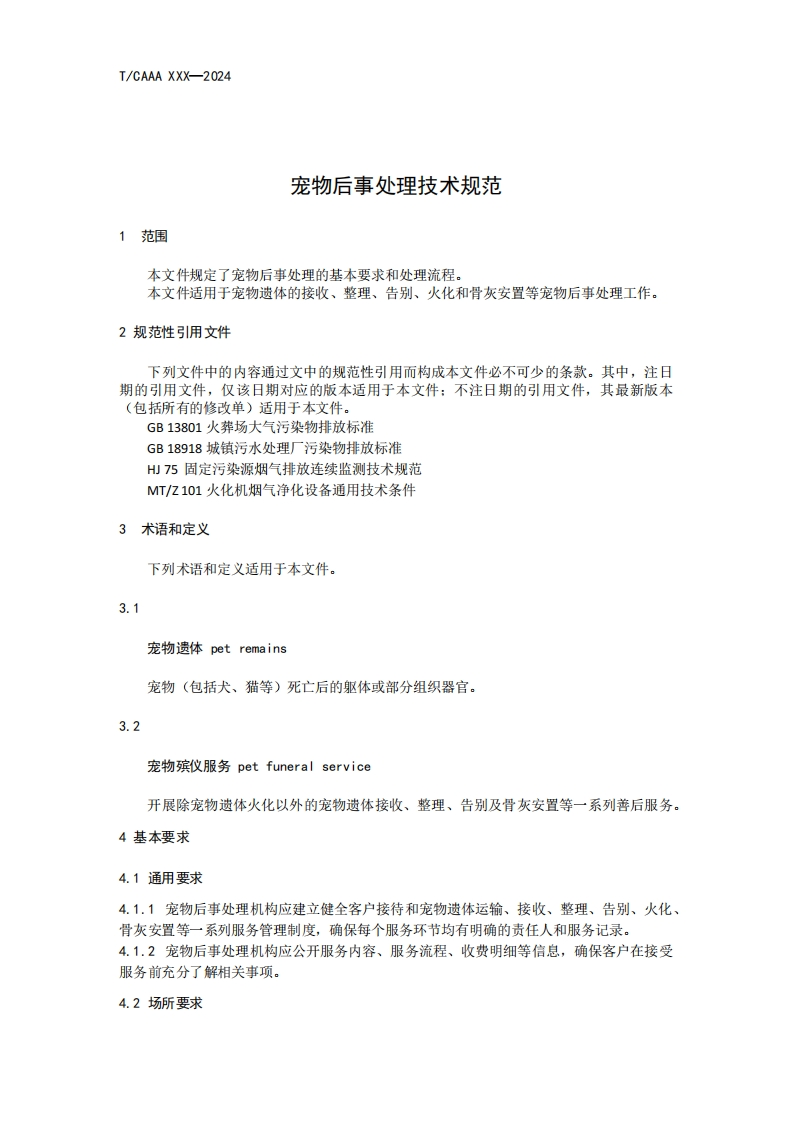 T/CAAA XXX—2024

宠物后事处理技术规范

1 范围

本文件规定了宠物后事处理的基本要求和处理流程。
本文件适用于宠物遗体的接收、整理、告别、火化和骨灰安置等宠物后事处理工作。

2 规范性引用文件

下列文件中的内容通过文中的规范性引用而构成本文件必不可少的条款。其中，注日期的引用文件，仅该日期对应的版本适用于本文件；不注日期的引用文件，其最新版本（包括所有的修改单）适用于本文件。

GB 13801 火葬场大气污染物排放标准
GB 18918 城镇污水处理厂污染物排放标准
HJ 75 固定污染源烟气排放连续监测技术规范
MT/Z 101 火化机烟气净化设备通用技术条件

3 术语和定义

下列术语和定义适用于本文件。

3.1

宠物遗体 pet remains

宠物（包括犬、猫等）死亡后的躯体或部分组织器官。

3.2

宠物殡仪服务 pet funeral service

开展除宠物遗体火化以外的宠物遗体接收、整理、告别及骨灰安置等一系列善后服务。

4 基本要求

4.1 通用要求

4.1.1 宠物后事处理机构应建立健全客户接待和宠物遗体运输、接收、整理、告别、火化、骨灰安置等一系列服务管理制度，确保每个服务环节均有明确的责任人和服务记录。
4.1.2 宠物后事处理机构应公开服务内容、服务流程、收费明细等信息，确保客户在接受服务前充分了解相关事项。

4.2 场所要求